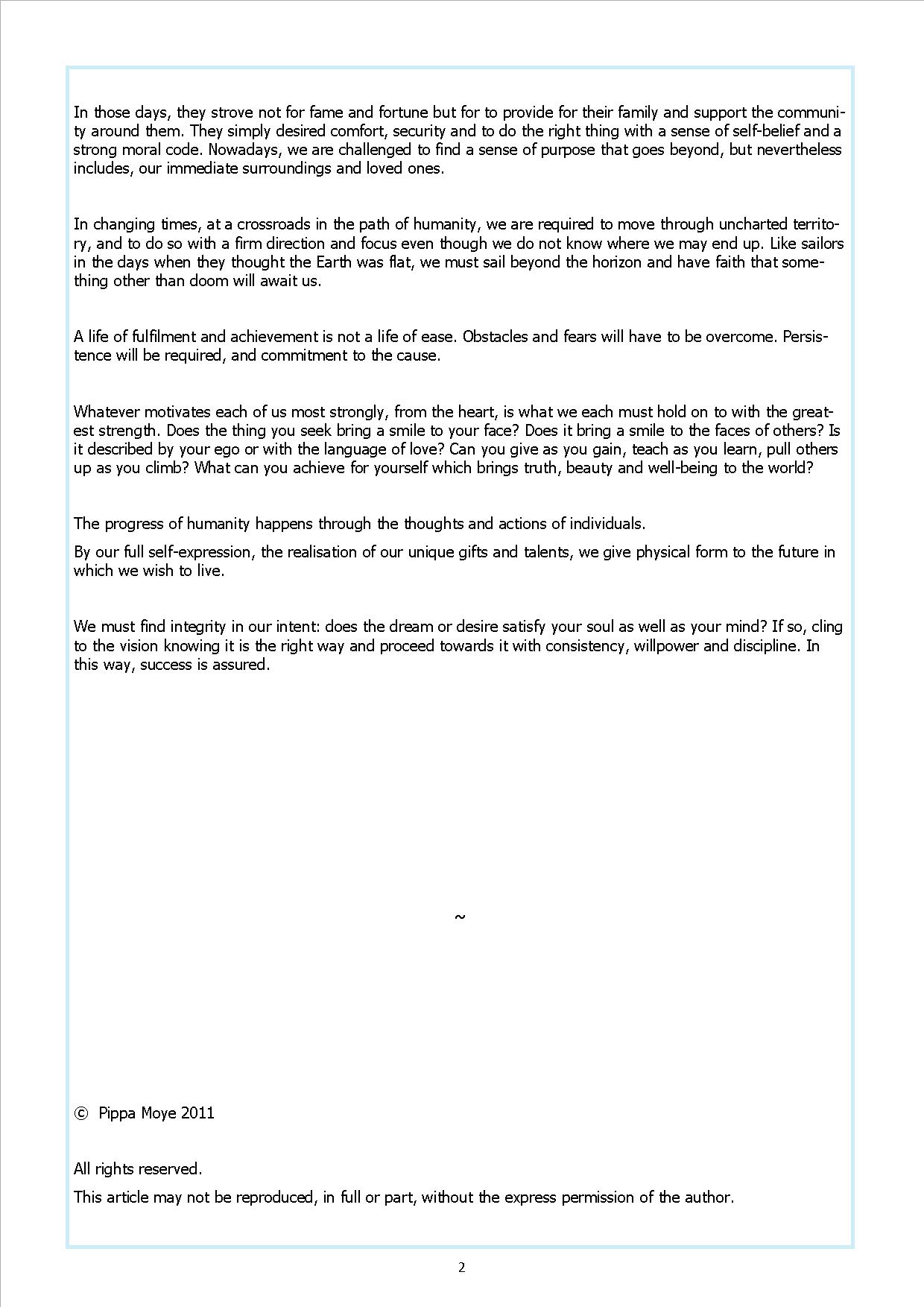 In those days, they strove not for fame and fortune but for to provide for their family and support the community around them. They simply desired comfort, security and to do the right thing with a sense of self-belief and a strong moral code. Nowadays, we are challenged to find a sense of purpose that goes beyond, but nevertheless includes, our immediate surroundings and loved ones.

In changing times, at a crossroads in the path of humanity, we are required to move through uncharted territory, and to do so with a firm direction and focus even though we do not know where we may end up. Like sailors in the days when they thought the Earth was flat, we must sail beyond the horizon and have faith that something other than doom will await us.

A life of fulfilment and achievement is not a life of ease. Obstacles and fears will have to be overcome. Persistence will be required, and commitment to the cause.

Whatever motivates each of us most strongly, from the heart, is what we each must hold on to with the greatest strength. Does the thing you seek bring a smile to your face? Does it bring a smile to the faces of others? Is it described by your ego or with the language of love? Can you give as you gain, teach as you learn, pull others up as you climb? What can you achieve for yourself which brings truth, beauty and well-being to the world?

The progress of humanity happens through the thoughts and actions of individuals.

By our full self-expression, the realisation of our unique gifts and talents, we give physical form to the future in which we wish to live.

We must find integrity in our intent: does the dream or desire satisfy your soul as well as your mind? If so, cling to the vision knowing it is the right way and proceed towards it with consistency, willpower and discipline. In this way, success is assured.

~

© Pippa Moye 2011

All rights reserved.

This article may not be reproduced, in full or part, without the express permission of the author.

2